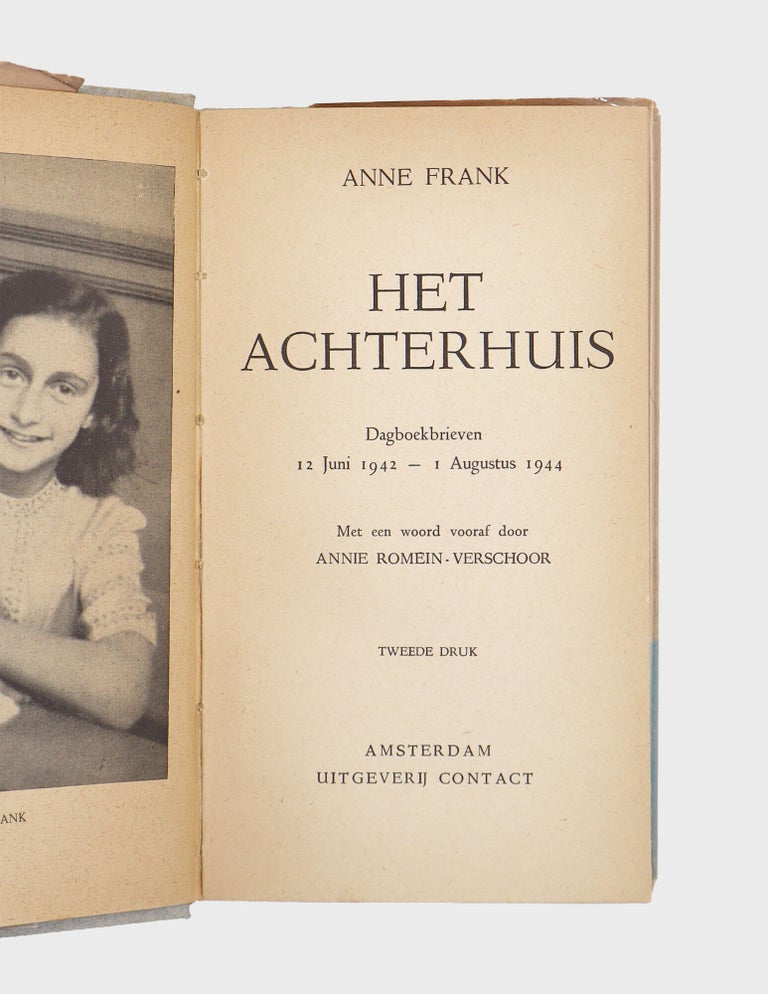 ANK

ANNE FRANK

HET ACHTERHUIS

Dagboekbrieven
12 Juni 1942 — 1 Augustus 1944

Met een woord vooraf door
ANNIE ROMEIN-VERSCHOOR

TWEEDE DRUK

AMSTERDAM
UITGEVERIJ CONTACT